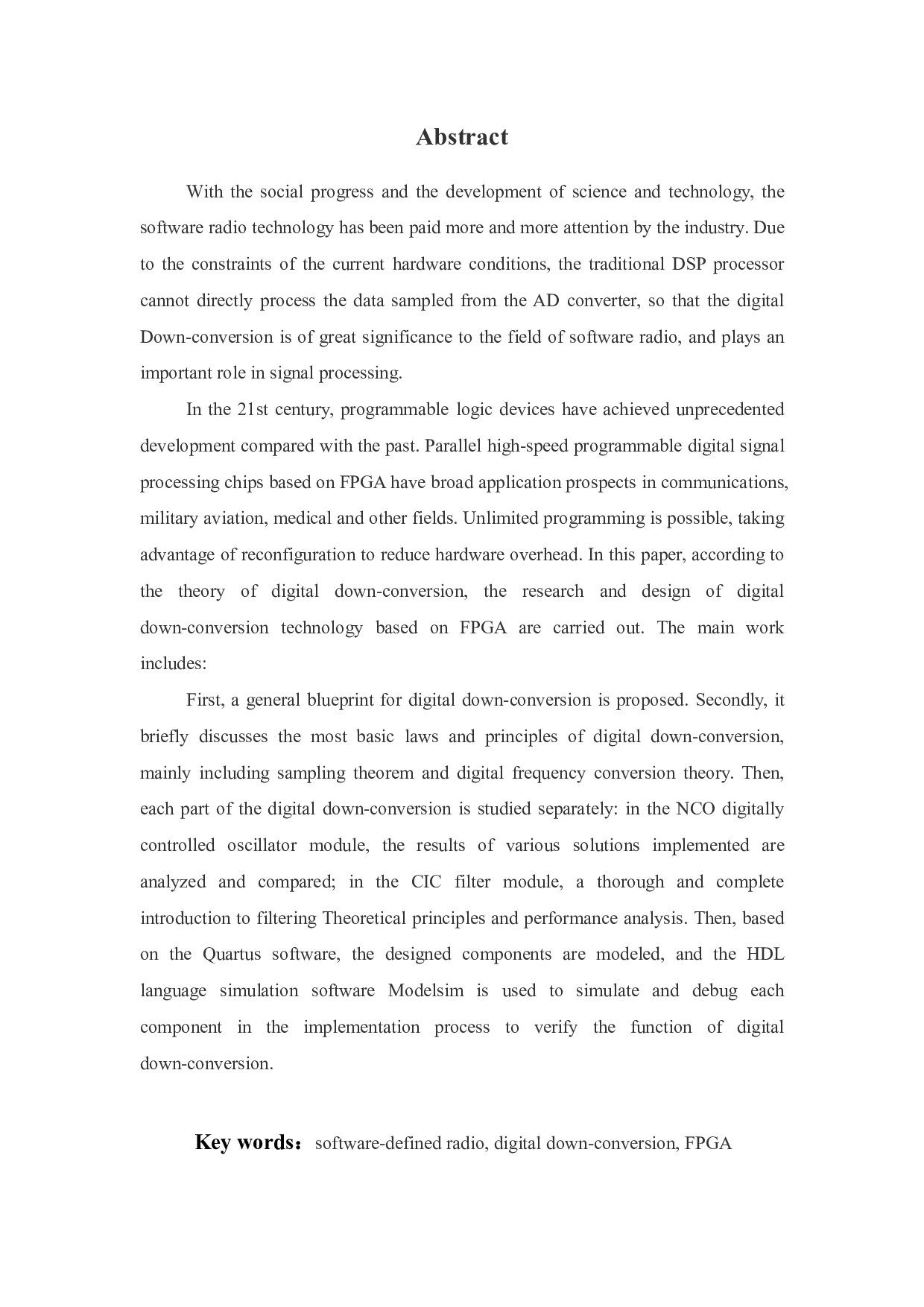 Abstract

With the social progress and the development of science and technology, the software radio technology has been paid more and more attention by the industry. Due to the constraints of the current hardware conditions, the traditional DSP processor cannot directly process the data sampled from the AD converter, so that the digital Down-conversion is of great significance to the field of software radio, and plays an important role in signal processing.

In the 21st century, programmable logic devices have achieved unprecedented development compared with the past. Parallel high-speed programmable digital signal processing chips based on FPGA have broad application prospects in communications, military aviation, medical and other fields. Unlimited programming is possible, taking advantage of reconfiguration to reduce hardware overhead. In this paper, according to the theory of digital down-conversion, the research and design of digital down-conversion technology based on FPGA are carried out. The main work includes:

First, a general blueprint for digital down-conversion is proposed. Secondly, it briefly discusses the most basic laws and principles of digital down-conversion, mainly including sampling theorem and digital frequency conversion theory. Then, each part of the digital down-conversion is studied separately: in the NCO digitally controlled oscillator module, the results of various solutions implemented are analyzed and compared; in the CIC filter module, a thorough and complete introduction to filtering Theoretical principles and performance analysis. Then, based on the Quartus software, the designed components are modeled, and the HDL language simulation software Modelsim is used to simulate and debug each component in the implementation process to verify the function of digital down-conversion.

Key words： software-defined radio, digital down-conversion, FPGA